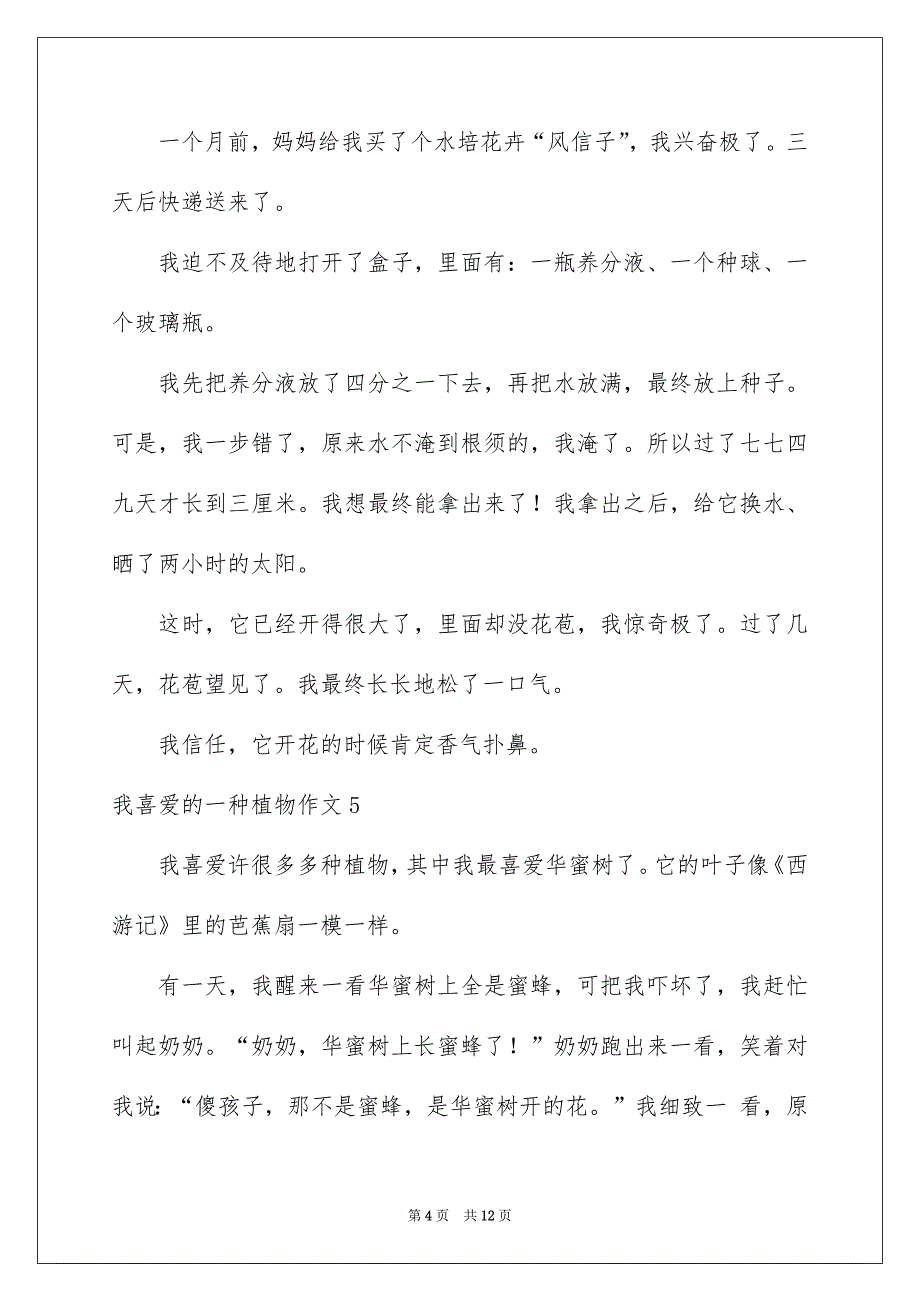 一个月前，妈妈给我买了个水培花卉“风信子”，我兴奋极了。三天后快递送来了。

我迫不及待地打开了盒子，里面有：一瓶养分液、一个种球、一个玻璃瓶。

我先把养分液放了四分之一下去，再把水放满，最终放上种子。可是，我一步错了，原来水不淹到根须的，我淹了。所以过了七七四九天才长到三厘米。我想最终能拿出来了！我拿出之后，给它换水、晒了两小时的太阳。

这时，它已经开得很大了，里面却没花苞，我惊奇极了。过了几天，花苞望见了。我最终长长地松了一口气。

我信任，它开花的时候肯定香气扑鼻。

我喜爱的一种植物作文 5

我喜爱许很多多种植物，其中我最喜爱华蜜树了。它的叶子像《西游记》里的芭蕉扇一模一样。

有一天，我醒来一看华蜜树上全是蜜蜂，可把我吓坏了，我赶忙叫起奶奶。“奶奶，华蜜树上长蜜蜂了！”奶奶跑出来一看，笑着对我说：“傻孩子，那不是蜜蜂，是华蜜树开的花。”我细致一 看，原

第 4 页 共 12 页